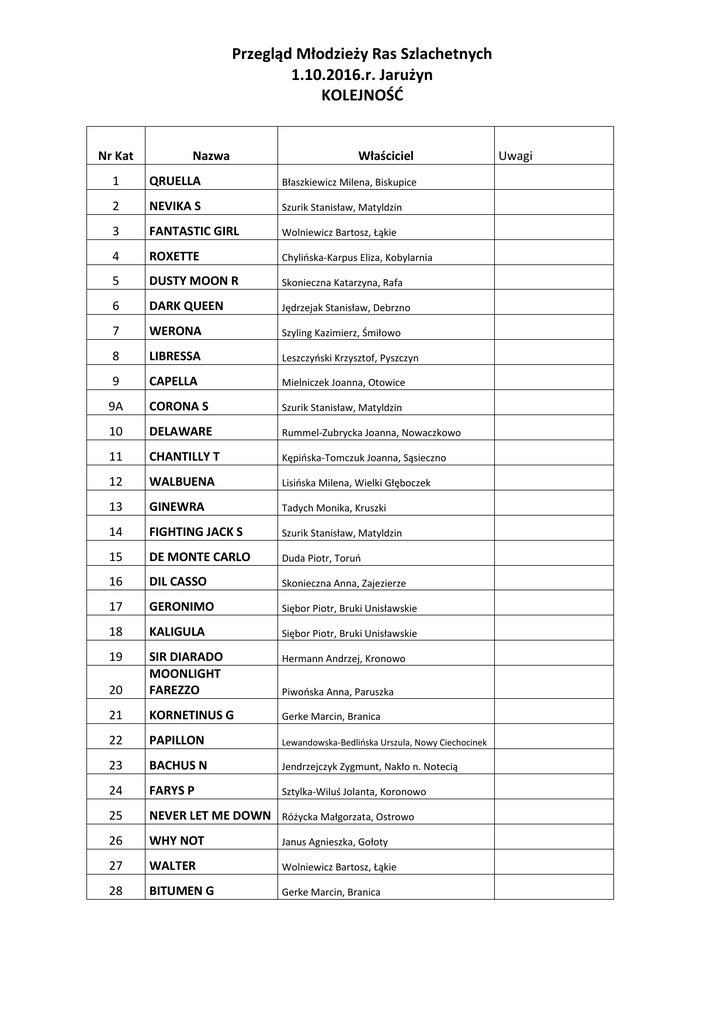 Przegląd Młodzieży Ras Szlachetnych
1.10.2016.r. Jarużyn
KOLEJNOŚĆ

| Nr Kat | Nazwa | Właściciel | Uwagi |
|---|---|---|---|
| 1 | QRUELLA | Błaszkiewicz Milena, Biskupice | |
| 2 | NEVIKA S | Szurik Stanisław, Matyldzin | |
| 3 | FANTASTIC GIRL | Wolniewicz Bartosz, Łąkie | |
| 4 | ROXETTE | Chylińska-Karpus Eliza, Kobylarnia | |
| 5 | DUSTY MOON R | Skonieczna Katarzyna, Rafa | |
| 6 | DARK QUEEN | Jędrzejak Stanisław, Debrzno | |
| 7 | WERONA | Szyling Kazimierz, Śmiłowo | |
| 8 | LIBRESSA | Leszczyński Krzysztof, Pyszczyn | |
| 9 | CAPELLA | Mielniczek Joanna, Otowice | |
| 9A | CORONA S | Szurik Stanisław, Matyldzin | |
| 10 | DELAWARE | Rummel-Zubrycka Joanna, Nowaczkowo | |
| 11 | CHANTILLY T | Kępińska-Tomczuk Joanna, Sąsieczno | |
| 12 | WALBUENA | Lisińska Milena, Wielki Głęboczek | |
| 13 | GINEWRA | Tadych Monika, Kruszki | |
| 14 | FIGHTING JACK S | Szurik Stanisław, Matyldzin | |
| 15 | DE MONTE CARLO | Duda Piotr, Toruń | |
| 16 | DIL CASSO | Skonieczna Anna, Zajezierze | |
| 17 | GERONIMO | Siębor Piotr, Bruki Unisławskie | |
| 18 | KALIGULA | Siębor Piotr, Bruki Unisławskie | |
| 19 | SIR DIARADO | Hermann Andrzej, Kronowo | |
| 20 | MOONLIGHT FAREZZO | Piwońska Anna, Paruszka | |
| 21 | KORNETINUS G | Gerke Marcin, Branica | |
| 22 | PAPILLON | Lewandowska-Bedlińska Urszula, Nowy Ciechocinek | |
| 23 | BACHUS N | Jendrzejczyk Zygmunt, Nakło n. Notecią | |
| 24 | FARYS P | Sztylka-Wiluś Jolanta, Koronowo | |
| 25 | NEVER LET ME DOWN | Różycka Małgorzata, Ostrowo | |
| 26 | WHY NOT | Janus Agnieszka, Gołoty | |
| 27 | WALTER | Wolniewicz Bartosz, Łąkie | |
| 28 | BITUMEN G | Gerke Marcin, Branica | |